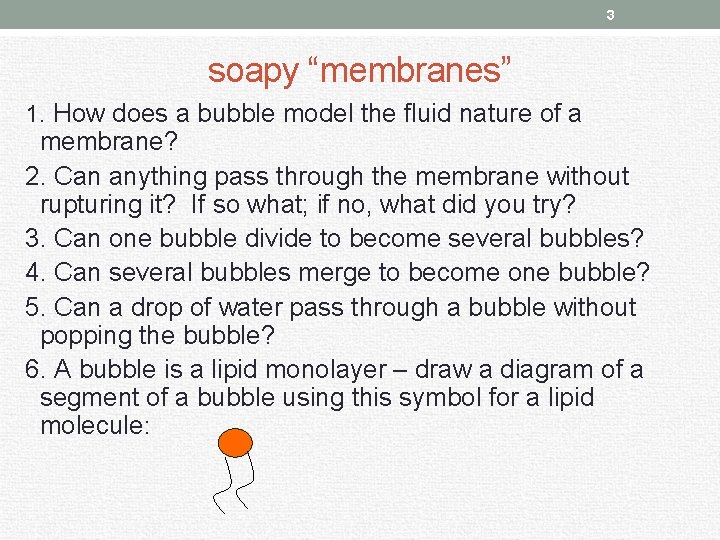 3

soapy “membranes”

1. How does a bubble model the fluid nature of a membrane?

2. Can anything pass through the membrane without rupturing it? If so what; if no, what did you try?

3. Can one bubble divide to become several bubbles?

4. Can several bubbles merge to become one bubble?

5. Can a drop of water pass through a bubble without popping the bubble?

6. A bubble is a lipid monolayer – draw a diagram of a segment of a bubble using this symbol for a lipid molecule: